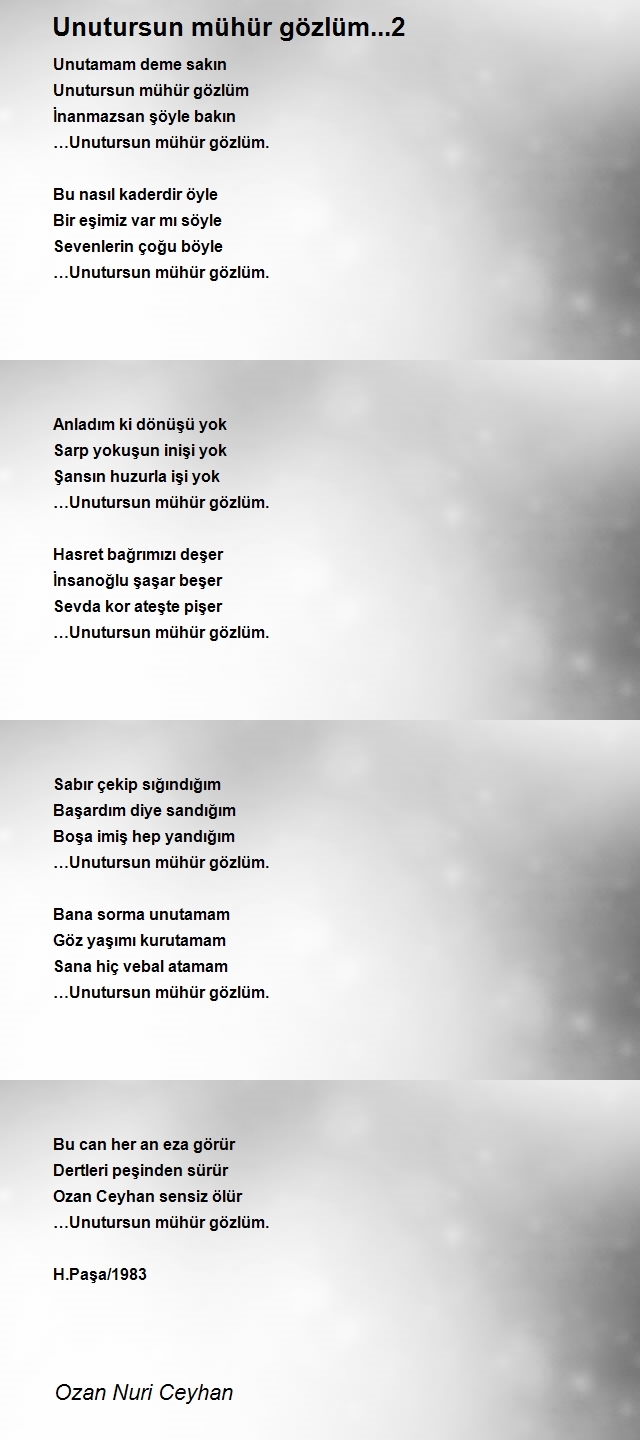 Unutursun mühür gözlüm...2

Unutamam deme sakın
Unutursun mühür gözlüm
İnanmazsan şöyle bakın
…Unutursun mühür gözlüm.

Bu nasıl kaderdir öyle
Bir eşimiz var mı söyle
Sevenlerin çoğu böyle
…Unutursun mühür gözlüm.

Anladım ki dönüşü yok
Sarp yokuşun inişi yok
Şansın huzurla işi yok
…Unutursun mühür gözlüm.

Hasret bağrımızı deşer
İnsanoğlu şaşar beşer
Sevda kor ateşte pişer
…Unutursun mühür gözlüm.

Sabır çekip sığındığım
Başardım diye sandığım
Boşa imiş hep yandığım
…Unutursun mühür gözlüm.

Bana sorma unutamam
Göz yaşımı kurutamam
Sana hiç vebal atamam
…Unutursun mühür gözlüm.

Bu can her an eza görür
Dertleri peşinden sürür
Ozan Ceyhan sensiz ölür
…Unutursun mühür gözlüm.

H.Paşa/1983

Ozan Nuri Ceyhan